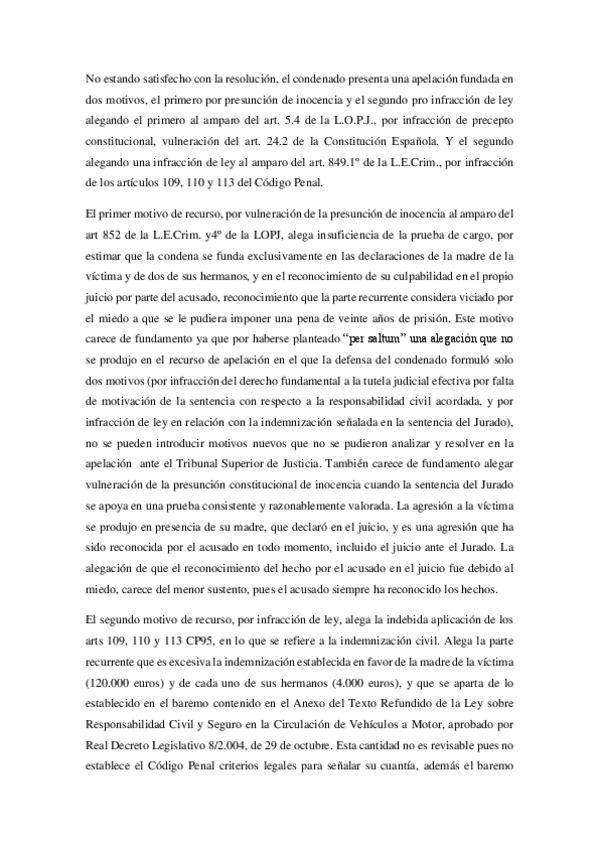 No estando satisfecho con la resolución, el condenado presenta una apelación fundada en dos motivos, el primero por presunción de inocencia y el segundo pro infracción de ley alegando el primero al amparo del art. 5.4 de la L.O.P.J., por infracción de precepto constitucional, vulneración del art. 24.2 de la Constitución Española. Y el segundo alegando una infracción de ley al amparo del art. 849.1º de la L.E.Crim., por infracción de los artículos 109, 110 y 113 del Código Penal.

El primer motivo de recurso, por vulneración de la presunción de inocencia al amparo del art 852 de la L.E.Crim. y4º de la LOPJ, alega insuficiencia de la prueba de cargo, por estimar que la condena se funda exclusivamente en las declaraciones de la madre de la víctima y de dos de sus hermanos, y en el reconocimiento de su culpabilidad en el propio juicio por parte del acusado, reconocimiento que la parte recurrente considera viciado por el miedo a que se le pudiera imponer una pena de veinte años de prisión. Este motivo carece de fundamento ya que por haberse planteado "per saltum" una alegación que no se produjo en el recurso de apelación en el que la defensa del condenado formuló solo dos motivos (por infracción del derecho fundamental a la tutela judicial efectiva por falta de motivación de la sentencia con respecto a la responsabilidad civil acordada, y por infracción de ley en relación con la indemnización señalada en la sentencia del Jurado), no se pueden introducir motivos nuevos que no se pudieron analizar y resolver en la apelación ante el Tribunal Superior de Justicia. También carece de fundamento alegar vulneración de la presunción constitucional de inocencia cuando la sentencia del Jurado se apoya en una prueba consistente y razonablemente valorada. La agresión a la víctima se produjo en presencia de su madre, que declaró en el juicio, y es una agresión que ha sido reconocida por el acusado en todo momento, incluido el juicio ante el Jurado. La alegación de que el reconocimiento del hecho por el acusado en el juicio fue debido al miedo, carece del menor sustento, pues el acusado siempre ha reconocido los hechos.

El segundo motivo de recurso, por infracción de ley, alega la indebida aplicación de los arts 109, 110 y 113 CP95, en lo que se refiere a la indemnización civil. Alega la parte recurrente que es excesiva la indemnización establecida en favor de la madre de la víctima (120.000 euros) y de cada uno de sus hermanos (4.000 euros), y que se aparta de lo establecido en el baremo contenido en el Anexo del Texto Refundido de la Ley sobre Responsabilidad Civil y Seguro en la Circulación de Vehículos a Motor, aprobado por Real Decreto Legislativo 8/2.004, de 29 de octubre. Esta cantidad no es revisable pues no establece el Código Penal criterios legales para señalar su cuantía, además el baremo